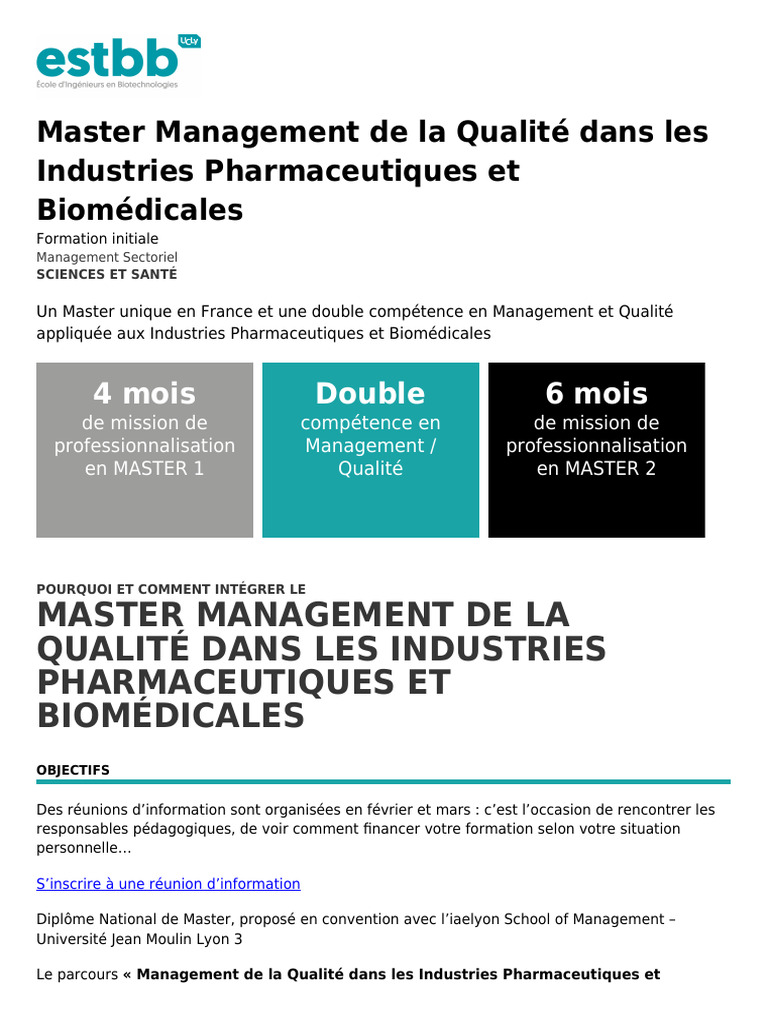 estbb Ucly
École d'Ingénieurs en Biotechnologies

Master Management de la Qualité dans les Industries Pharmaceutiques et Biomédicales

Formation initiale
Management Sectoriel
SCIENCES ET SANTÉ

Un Master unique en France et une double compétence en Management et Qualité appliquée aux Industries Pharmaceutiques et Biomédicales

4 mois
de mission de professionnalisation en MASTER 1

Double
compétence en Management / Qualité

6 mois
de mission de professionnalisation en MASTER 2

POURQUOI ET COMMENT INTÉGRER LE

MASTER MANAGEMENT DE LA QUALITÉ DANS LES INDUSTRIES PHARMACEUTIQUES ET BIOMÉDICALES

OBJECTIFS

Des réunions d'information sont organisées en février et mars : c'est l'occasion de rencontrer les responsables pédagogiques, de voir comment financer votre formation selon votre situation personnelle…

S'inscrire à une réunion d'information

Diplôme National de Master, proposé en convention avec l'iaelyon School of Management – Université Jean Moulin Lyon 3

Le parcours « Management de la Qualité dans les Industries Pharmaceutiques et